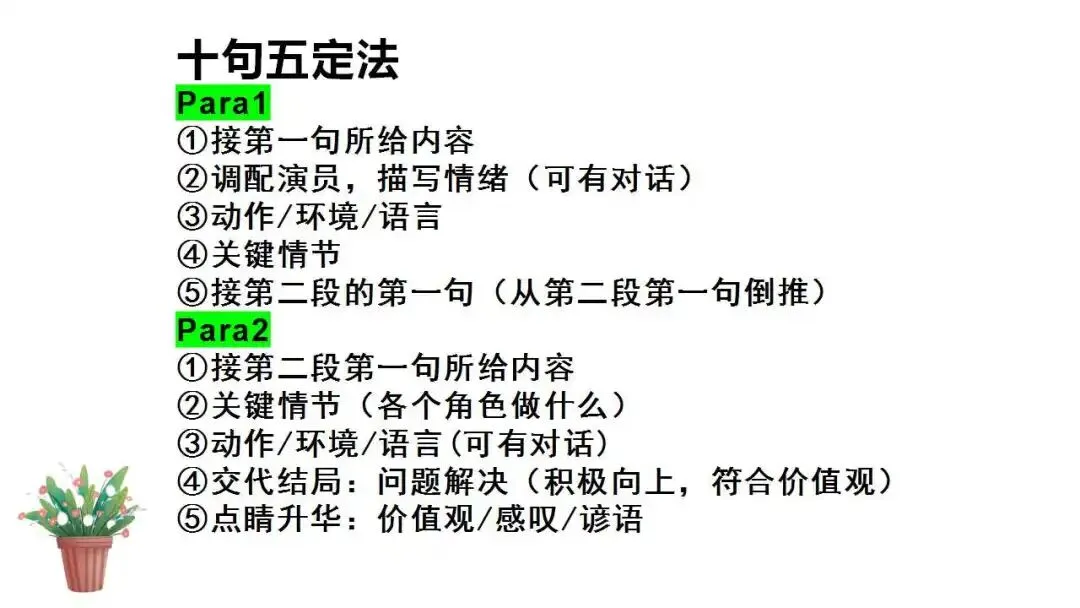 十句五定法

Para1

①接第一句所给内容
②调配演员，描写情绪（可有对话）
③动作/环境/语言
④关键情节
⑤接第二段的第一句（从第二段第一句倒推）

Para2

①接第二段第一句所给内容
②关键情节（各个角色做什么）
③动作/环境/语言(可有对话)
④交代结局：问题解决（积极向上，符合价值观）
⑤点睛升华：价值观/感叹/谚语